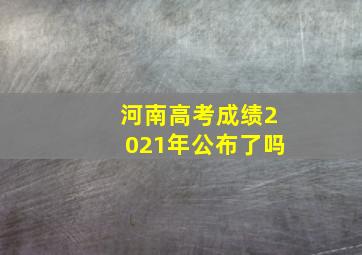 河南高考成绩2021年公布了吗